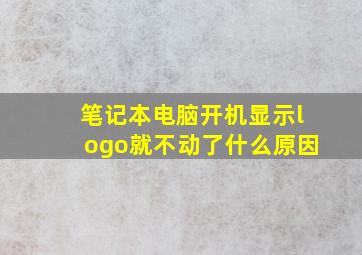 笔记本电脑开机显示logo就不动了什么原因